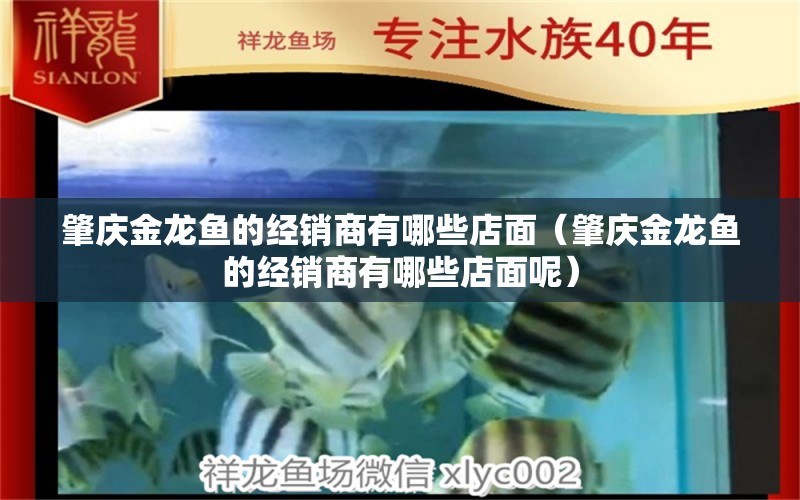 祥龍
SIANLON

祥龙鱼场 专注水族40年

肇庆金龙鱼的经销商有哪些店面（肇庆金龙鱼的经销商有哪些店面呢）

祥龙鱼场微信 xlyc002